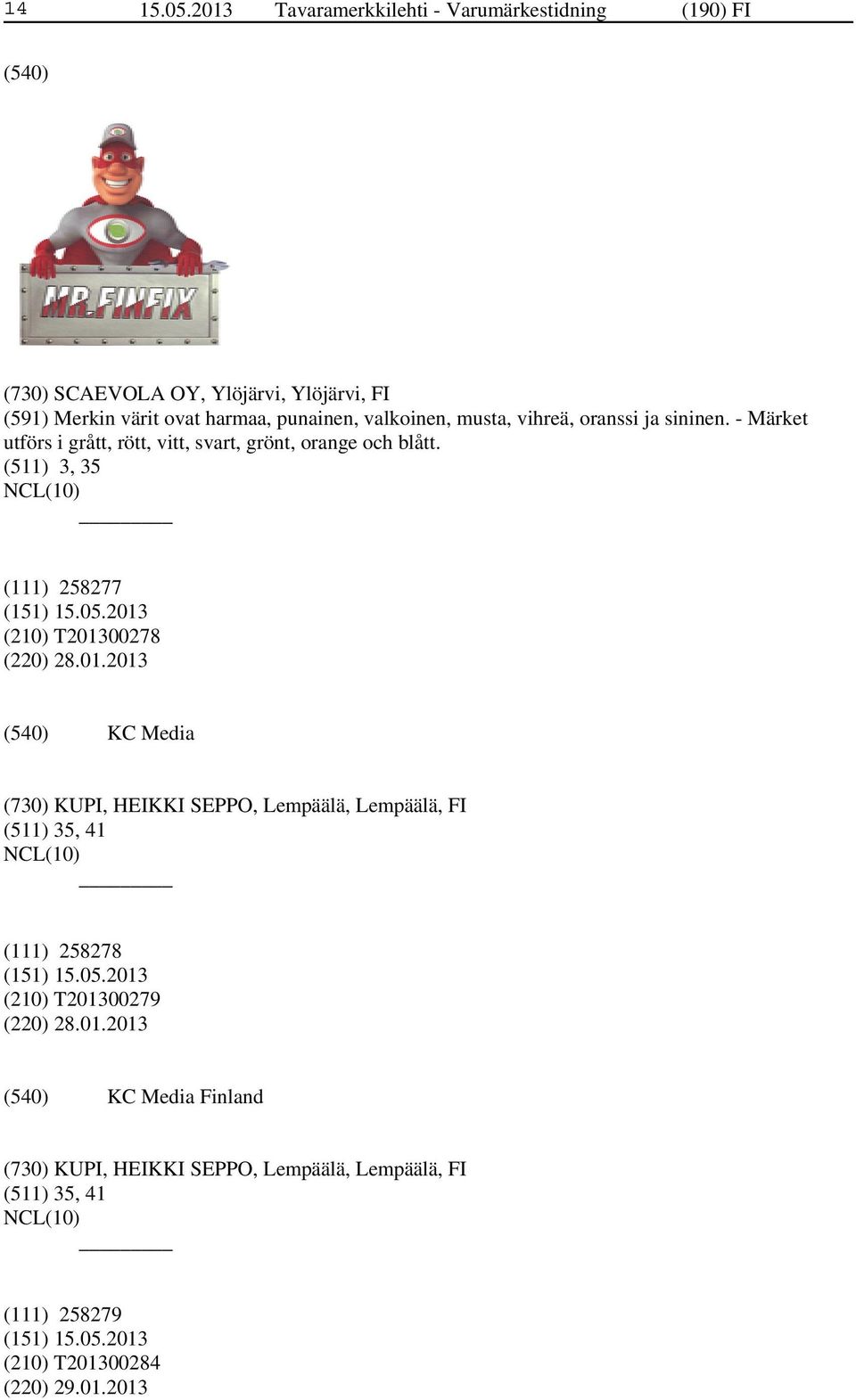 14 15.05.2013 Tavaramerkkilehti - Varumärkestidning (190) FI

(540)

MR.FINFIX

(730) SCAEVOLA OY, Ylöjärvi, Ylöjärvi, FI
(591) Merkin värit ovat harmaa, punainen, valkoinen, musta, vihreä, oranssi ja sininen. - Märket utförs i grått, rött, vitt, svart, grönt, orange och blått.
(511) 3, 35
NCL(10)

(111) 258277
(151) 15.05.2013
(210) T201300278
(220) 28.01.2013

(540) KC Media

(730) KUPI, HEIKKI SEPPO, Lempäälä, Lempäälä, FI
(511) 35, 41
NCL(10)

(111) 258278
(151) 15.05.2013
(210) T201300279
(220) 28.01.2013

(540) KC Media Finland

(730) KUPI, HEIKKI SEPPO, Lempäälä, Lempäälä, FI
(511) 35, 41
NCL(10)

(111) 258279
(151) 15.05.2013
(210) T201300284
(220) 29.01.2013